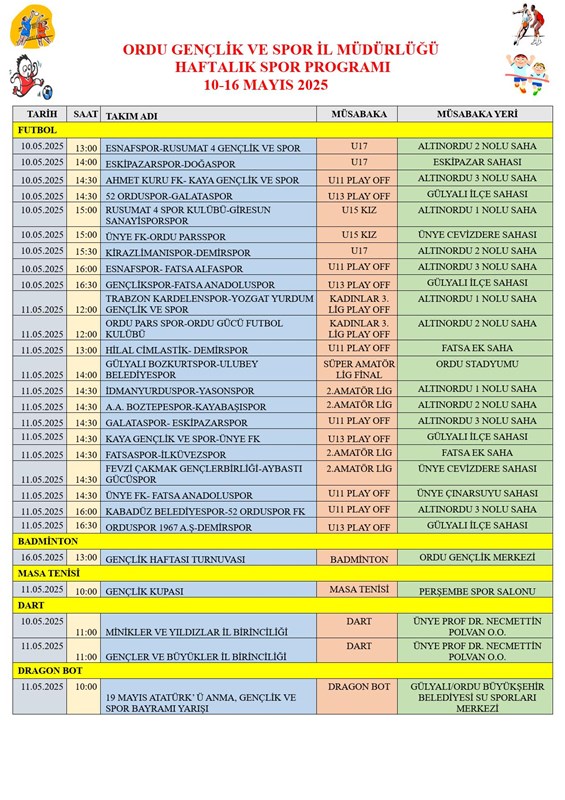 ORDU GENÇLİK VE SPOR İL MÜDÜRLÜĞÜ
HAFTALIK SPOR PROGRAMI
10-16 MAYIS 2025

| TARİH | SAAT | TAKIM ADI | MÜSABAKA | MÜSABAKA YERİ |
|---|---|---|---|---|
| FUTBOL | | | | |
| 10.05.2025 | 13:00 | ESNAFSPOR-RUSUMAT 4 GENÇLİK VE SPOR | U17 | ALTINORDU 2 NOLU SAHA |
| 10.05.2025 | 14:00 | ESKİPAZARSPOR-DOĞASPOR | U17 | ESKİPAZAR SAHASI |
| 10.05.2025 | 14:30 | AHMET KURU FK- KAYA GENÇLİK VE SPOR | U11 PLAY OFF | ALTINORDU 3 NOLU SAHA |
| 10.05.2025 | 14:30 | 52 ORDUSPOR-GALATASPOR | U13 PLAY OFF | GÜLYALI İLÇE SAHASI |
| 10.05.2025 | 15:00 | RUSUMAT 4 SPOR KULÜBÜ-GİRESUN SANAYİSPORSPOR | U15 KIZ | ALTINORDU 1 NOLU SAHA |
| 10.05.2025 | 15:00 | ÜNYE FK-ORDU PARSSPOR | U15 KIZ | ÜNYE CEVİZDERE SAHASI |
| 10.05.2025 | 15:30 | KİRAZLIMANISPOR-DEMİRSPOR | U17 | ALTINORDU 2 NOLU SAHA |
| 10.05.2025 | 16:00 | ESNAFSPOR- FATSA ALFASPOR | U11 PLAY OFF | ALTINORDU 3 NOLU SAHA |
| 10.05.2025 | 16:30 | GENÇLİKSPOR-FATSA ANADOLUSPOR | U13 PLAY OFF | GÜLYALI İLÇE SAHASI |
| 11.05.2025 | 12:00 | TRABZON KARDELENSPOR-YOZGAT YURDUM GENÇLİK VE SPOR | KADINLAR 3. LİG PLAY OFF | ALTINORDU 1 NOLU SAHA |
| 11.05.2025 | 12:00 | ORDU PARS SPOR-ORDU GÜCÜ FUTBOL KULÜBÜ | KADINLAR 3. LİG PLAY OFF | ALTINORDU 2 NOLU SAHA |
| 11.05.2025 | 13:00 | HİLAL CİMLASTİK- DEMİRSPOR | U11 PLAY OFF | FATSA EK SAHA |
| 11.05.2025 | 14:00 | GÜLYALI BOZKURTSPOR-ULUBEY BELEDİYESPOR | SÜPER AMATÖR LİG FİNAL | ORDU STADYUMU |
| 11.05.2025 | 14:30 | İDMANYURDUSPOR-YASONSPOR | 2.AMATÖR LİG | ALTINORDU 1 NOLU SAHA |
| 11.05.2025 | 14:30 | A.A. BOZTEPESPOR-KAYABAŞISPOR | 2.AMATÖR LİG | ALTINORDU 2 NOLU SAHA |
| 11.05.2025 | 14:30 | GALATASPOR- ESKİPAZARSPOR | U11 PLAY OFF | ALTINORDU 3 NOLU SAHA |
| 11.05.2025 | 14:30 | KAYA GENÇLİK VE SPOR-ÜNYE FK | U13 PLAY OFF | GÜLYALI İLÇE SAHASI |
| 11.05.2025 | 14:30 | FATSASPOR-İLKÜVEZSPOR | 2.AMATÖR LİG | FATSA EK SAHA |
| 11.05.2025 | 14:30 | FEVZİ ÇAKMAK GENÇLERBİRLİĞİ-AYBASTI GÜCÜSPOR | 2.AMATÖR LİG | ÜNYE CEVİZDERE SAHASI |
| 11.05.2025 | 14:30 | ÜNYE FK- FATSA ANADOLUSPOR | U11 PLAY OFF | ÜNYE ÇINARSUYU SAHASI |
| 11.05.2025 | 16:00 | KABADÜZ BELEDİYESPOR-52 ORDUSPOR FK | U11 PLAY OFF | ALTINORDU 3 NOLU SAHA |
| 11.05.2025 | 16:30 | ORDUSPOR 1967 A.Ş-DEMİRSPOR | U13 PLAY OFF | GÜLYALI İLÇE SAHASI |
| BADMİNTON | | | | |
| 16.05.2025 | 13:00 | GENÇLİK HAFTASI TURNUVASI | BADMİNTON | ORDU GENÇLİK MERKEZİ |
| MASA TENİSİ | | | | |
| 11.05.2025 | 10:00 | GENÇLİK KUPASI | MASA TENİSİ | PERŞEMBE SPOR SALONU |
| DART | | | | |
| 10.05.2025 | 11:00 | MİNİKLER VE YILDIZLAR İL BİRİNCİLİĞİ | DART | ÜNYE PROF DR. NECMETTİN POLVAN O.O. |
| 11.05.2025 | 11:00 | GENÇLER VE BÜYÜKLER İL BİRİNCİLİĞİ | DART | ÜNYE PROF DR. NECMETTİN POLVAN O.O. |
| DRAGON BOT | | | | |
| 11.05.2025 | 10:00 | 19 MAYIS ATATÜRK' Ü ANMA, GENÇLİK VE SPOR BAYRAMI YARIŞI | DRAGON BOT | GÜLYALI/ORDU BÜYÜKŞEHİR BELEDİYESİ SU SPORLARI MERKEZİ |